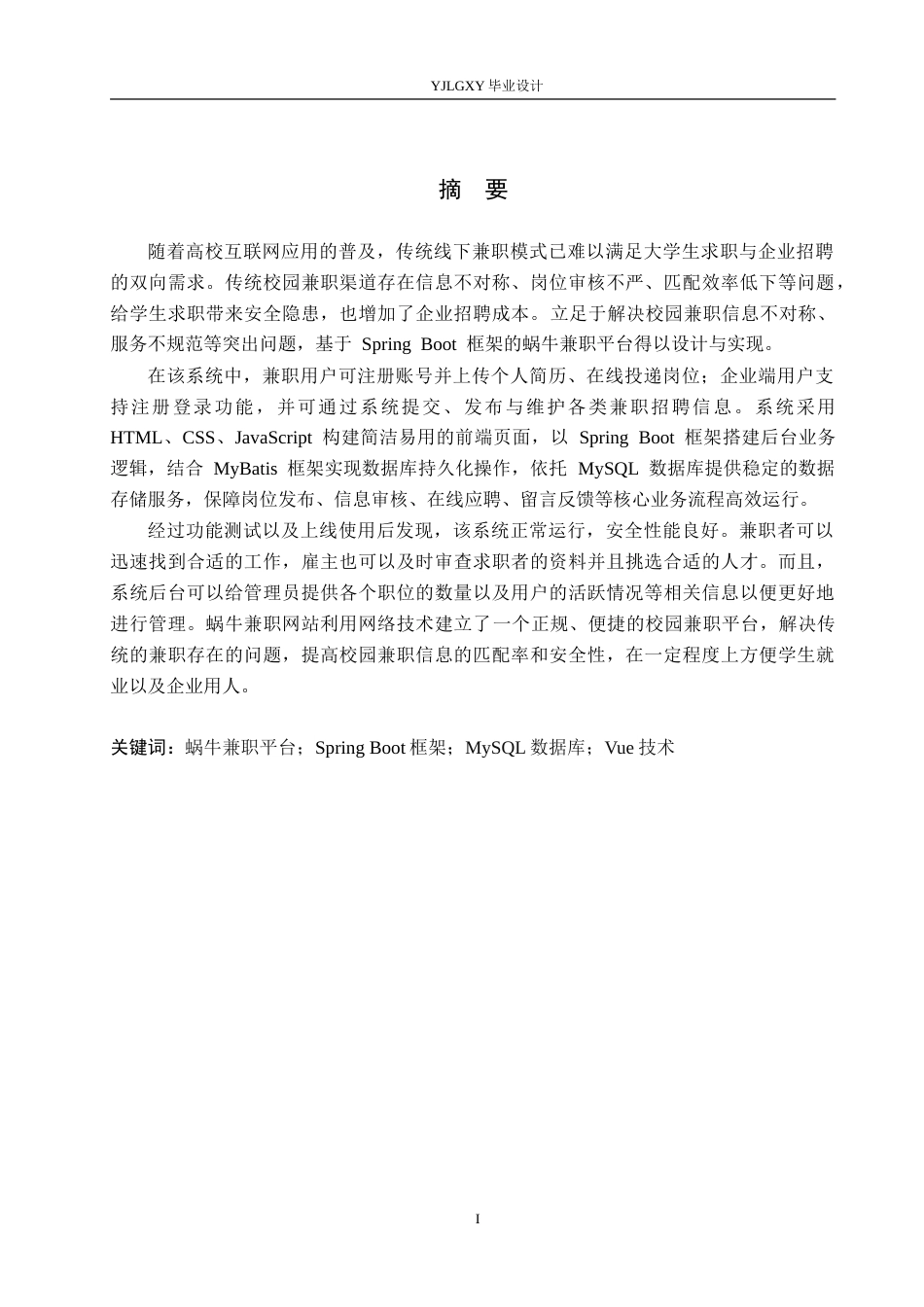 YJLGXY毕业设计

摘 要

随着高校互联网应用的普及，传统线下兼职模式已难以满足大学生求职与企业招聘的双向需求。传统校园兼职渠道存在信息不对称、岗位审核不严、匹配效率低下等问题，给学生求职带来安全隐患，也增加了企业招聘成本。立足于解决校园兼职信息不对称、服务不规范等突出问题，基于Spring Boot框架的蜗牛兼职平台得以设计与实现。

在该系统中，兼职用户可注册账号并上传个人简历、在线投递岗位；企业端用户支持注册登录功能，并可通过系统提交、发布与维护各类兼职招聘信息。系统采用HTML、CSS、JavaScript构建简洁易用的前端页面，以Spring Boot框架搭建后台业务逻辑，结合MyBatis框架实现数据库持久化操作，依托MySQL数据库提供稳定的数据存储服务，保障岗位发布、信息审核、在线应聘、留言反馈等核心业务流程高效运行。

经过功能测试以及上线使用后发现，该系统正常运行，安全性能良好。兼职者可以迅速找到合适的工作，雇主也可以及时审查求职者的资料并且挑选合适的人才。而且，系统后台可以给管理员提供各个职位的数量以及用户的活跃情况等相关信息以便更好地进行管理。蜗牛兼职网站利用网络技术建立了一个正规、便捷的校园兼职平台，解决传统的兼职存在的问题，提高校园兼职信息的匹配率和安全性，在一定程度上方便学生就业以及企业用人。

关键词：蜗牛兼职平台；Spring Boot框架；MySQL数据库；Vue技术

I